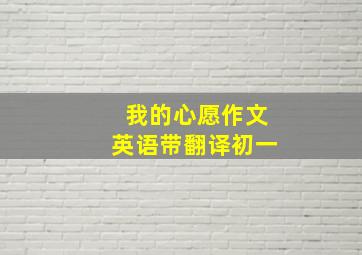 我的心愿作文
英语带翻译初一